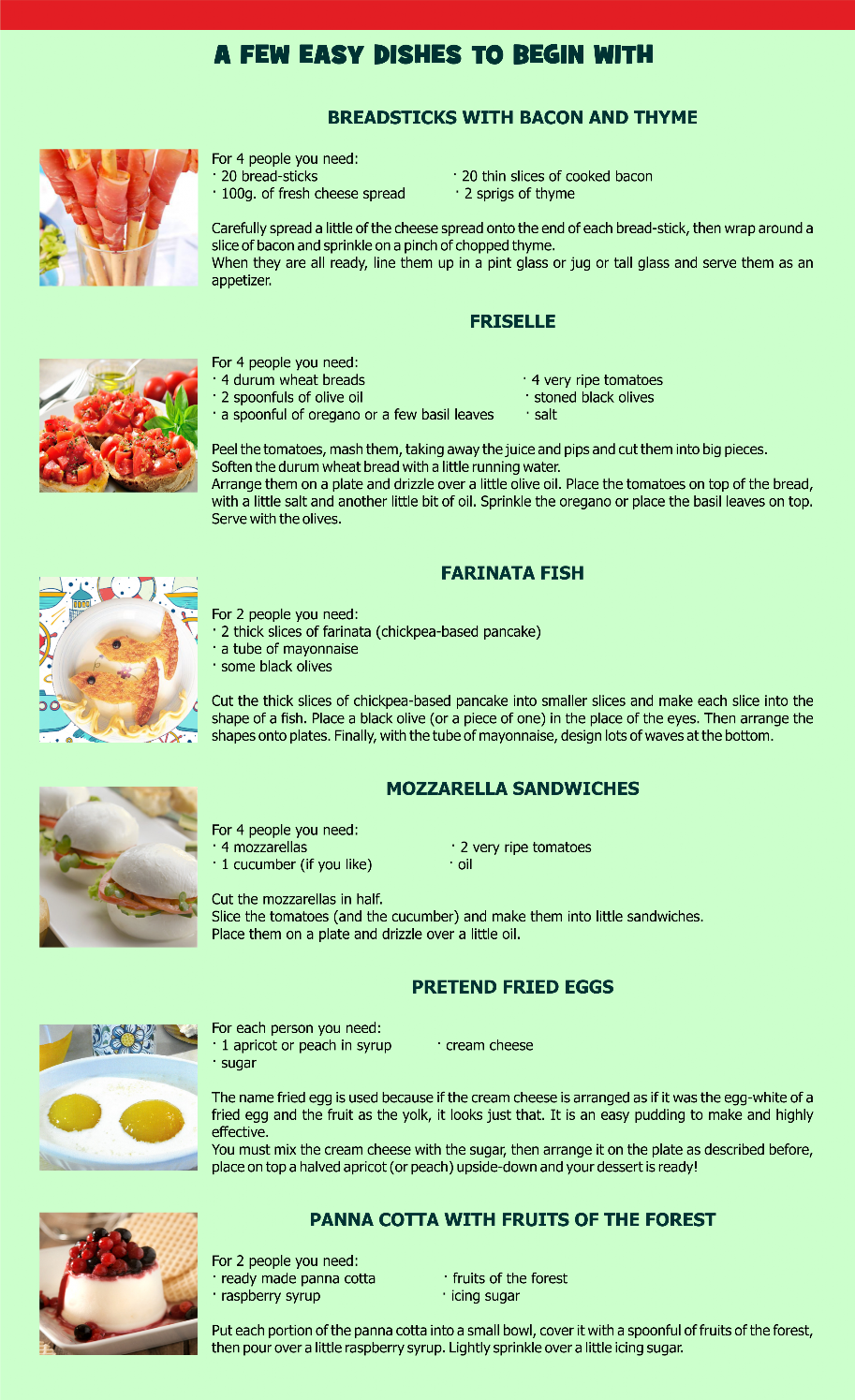 A FEW EASY DISHES TO BEGIN WITH

BREADSTICKS WITH BACON AND THYME

For 4 people you need:
· 20 bread-sticks
· 100g. of fresh cheese spread
· 20 thin slices of cooked bacon
· 2 sprigs of thyme

Carefully spread a little of the cheese spread onto the end of each bread-stick, then wrap around a slice of bacon and sprinkle on a pinch of chopped thyme.
When they are all ready, line them up in a pint glass or jug or tall glass and serve them as an appetizer.

FRISELLE

For 4 people you need:
· 4 durum wheat breads
· 2 spoonfuls of olive oil
· a spoonful of oregano or a few basil leaves
· 4 very ripe tomatoes
· stoned black olives
· salt

Peel the tomatoes, mash them, taking away the juice and pips and cut them into big pieces.
Soften the durum wheat bread with a little running water.
Arrange them on a plate and drizzle over a little olive oil. Place the tomatoes on top of the bread, with a little salt and another little bit of oil. Sprinkle the oregano or place the basil leaves on top. Serve with the olives.

FARINATA FISH

For 2 people you need:
· 2 thick slices of farinata (chickpea-based pancake)
· a tube of mayonnaise
· some black olives

Cut the thick slices of chickpea-based pancake into smaller slices and make each slice into the shape of a fish. Place a black olive (or a piece of one) in the place of the eyes. Then arrange the shapes onto plates. Finally, with the tube of mayonnaise, design lots of waves at the bottom.

MOZZARELLA SANDWICHES

For 4 people you need:
· 4 mozzarellas
· 1 cucumber (if you like)
· 2 very ripe tomatoes
· oil

Cut the mozzarellas in half.
Slice the tomatoes (and the cucumber) and make them into little sandwiches.
Place them on a plate and drizzle over a little oil.

PRETEND FRIED EGGS

For each person you need:
· 1 apricot or peach in syrup
· sugar
· cream cheese

The name fried egg is used because if the cream cheese is arranged as if it was the egg-white of a fried egg and the fruit as the yolk, it looks just that. It is an easy pudding to make and highly effective.
You must mix the cream cheese with the sugar, then arrange it on the plate as described before, place on top a halved apricot (or peach) upside-down and your dessert is ready!

PANNA COTTA WITH FRUITS OF THE FOREST

For 2 people you need:
· ready made panna cotta
· raspberry syrup
· fruits of the forest
· icing sugar

Put each portion of the panna cotta into a small bowl, cover it with a spoonful of fruits of the forest, then pour over a little raspberry syrup. Lightly sprinkle over a little icing sugar.